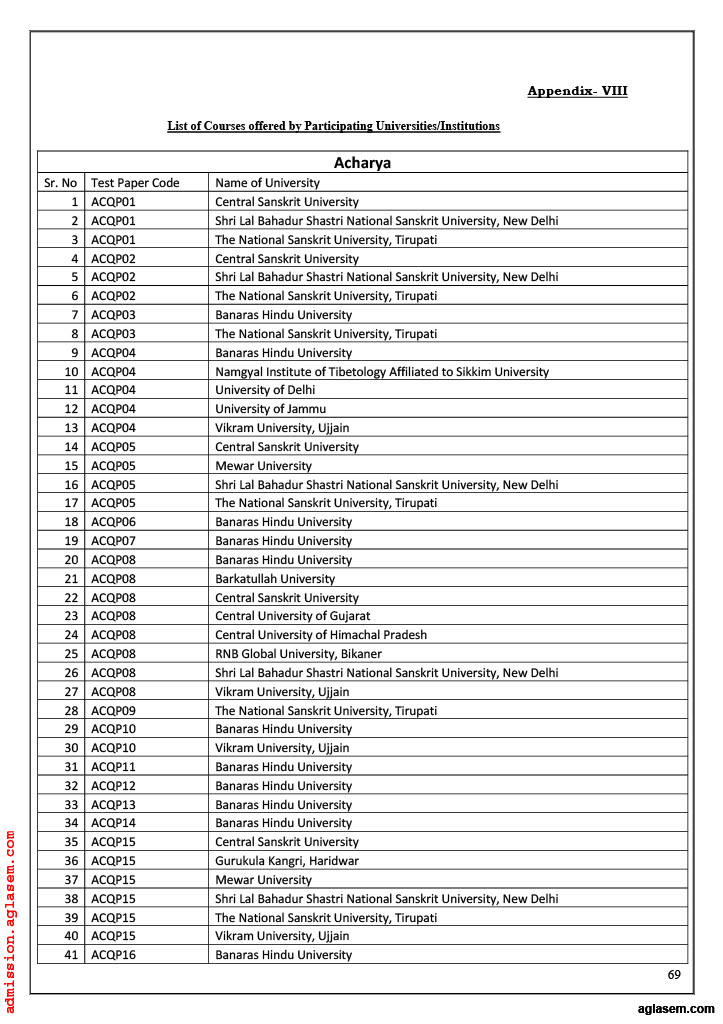 Appendix- VIII

List of Courses offered by Participating Universities/Institutions

| Acharya | | |
|---|---|---|
| Sr. No | Test Paper Code | Name of University |
| 1 | ACQP01 | Central Sanskrit University |
| 2 | ACQP01 | Shri Lal Bahadur Shastri National Sanskrit University, New Delhi |
| 3 | ACQP01 | The National Sanskrit University, Tirupati |
| 4 | ACQP02 | Central Sanskrit University |
| 5 | ACQP02 | Shri Lal Bahadur Shastri National Sanskrit University, New Delhi |
| 6 | ACQP02 | The National Sanskrit University, Tirupati |
| 7 | ACQP03 | Banaras Hindu University |
| 8 | ACQP03 | The National Sanskrit University, Tirupati |
| 9 | ACQP04 | Banaras Hindu University |
| 10 | ACQP04 | Namgyal Institute of Tibetology Affiliated to Sikkim University |
| 11 | ACQP04 | University of Delhi |
| 12 | ACQP04 | University of Jammu |
| 13 | ACQP04 | Vikram University, Ujjain |
| 14 | ACQP05 | Central Sanskrit University |
| 15 | ACQP05 | Mewar University |
| 16 | ACQP05 | Shri Lal Bahadur Shastri National Sanskrit University, New Delhi |
| 17 | ACQP05 | The National Sanskrit University, Tirupati |
| 18 | ACQP06 | Banaras Hindu University |
| 19 | ACQP07 | Banaras Hindu University |
| 20 | ACQP08 | Banaras Hindu University |
| 21 | ACQP08 | Barkatullah University |
| 22 | ACQP08 | Central Sanskrit University |
| 23 | ACQP08 | Central University of Gujarat |
| 24 | ACQP08 | Central University of Himachal Pradesh |
| 25 | ACQP08 | RNB Global University, Bikaner |
| 26 | ACQP08 | Shri Lal Bahadur Shastri National Sanskrit University, New Delhi |
| 27 | ACQP08 | Vikram University, Ujjain |
| 28 | ACQP09 | The National Sanskrit University, Tirupati |
| 29 | ACQP10 | Banaras Hindu University |
| 30 | ACQP10 | Vikram University, Ujjain |
| 31 | ACQP11 | Banaras Hindu University |
| 32 | ACQP12 | Banaras Hindu University |
| 33 | ACQP13 | Banaras Hindu University |
| 34 | ACQP14 | Banaras Hindu University |
| 35 | ACQP15 | Central Sanskrit University |
| 36 | ACQP15 | Gurukula Kangri, Haridwar |
| 37 | ACQP15 | Mewar University |
| 38 | ACQP15 | Shri Lal Bahadur Shastri National Sanskrit University, New Delhi |
| 39 | ACQP15 | The National Sanskrit University, Tirupati |
| 40 | ACQP15 | Vikram University, Ujjain |
| 41 | ACQP16 | Banaras Hindu University |

69

admission.aglasem.com

aglasem.com